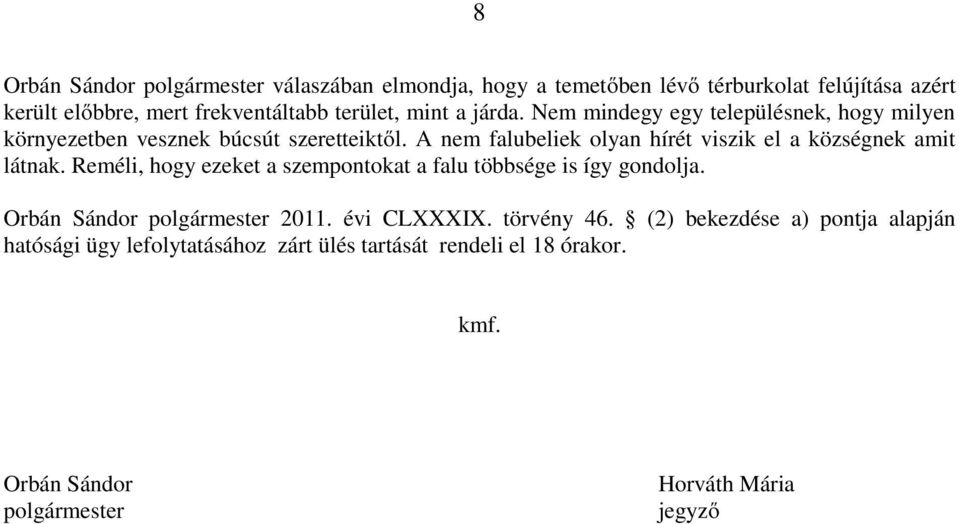 8

Orbán Sándor polgármester válaszában elmondja, hogy a temetőben lévő térburkolat felújítása azért került előbbre, mert frekventáltabb terület, mint a járda. Nem mindegy egy településnek, hogy milyen környezetben vesznek búcsút szeretteiktől. A nem falubeliek olyan hírét viszik el a községnek amit látnak. Reméli, hogy ezeket a szempontokat a falu többsége is így gondolja.

Orbán Sándor polgármester 2011. évi CLXXXIX. törvény 46. § (2) bekezdése a) pontja alapján hatósági ügy lefolytatásához zárt ülés tartását rendeli el 18 órakor.

kmf.

Orbán Sándor
polgármester

Horváth Mária
jegyző